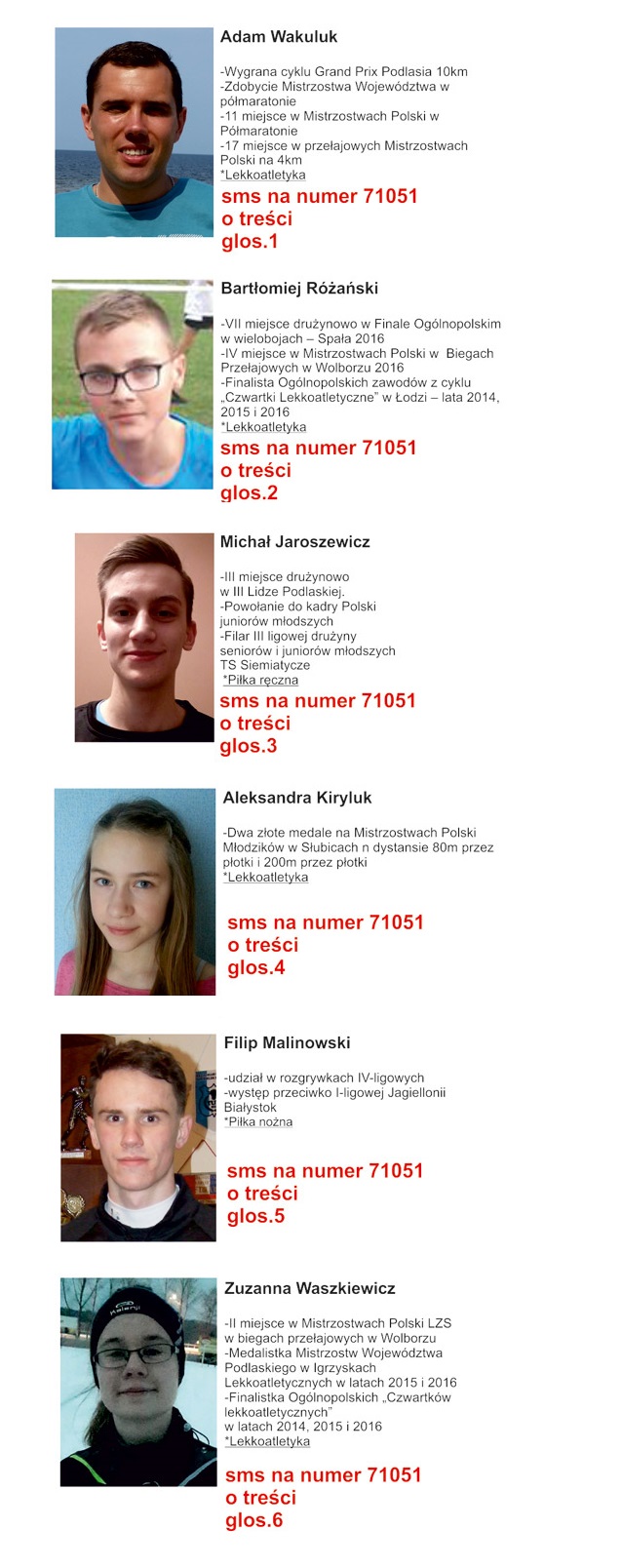 Adam Wakuluk

-Wygrana cyklu Grand Prix Podlasia 10km
-Zdobycie Mistrzostwa Województwa w półmaratonie
-11 miejsce w Mistrzostwach Polski w Półmaratonie
-17 miejsce w przełajowych Mistrzostwach Polski na 4km
*Lekkoatletyka

sms na numer 71051
o treści
glos.1

Bartłomiej Różański

-VII miejsce drużynowo w Finale Ogólnopolskim w wielobojach – Spała 2016
-IV miejsce w Mistrzostwach Polski w Biegach Przełajowych w Wolborzu 2016
-Finalista Ogólnopolskich zawodów z cyklu „Czwartki Lekkoatletyczne" w Łodzi – lata 2014, 2015 i 2016
*Lekkoatletyka

sms na numer 71051
o treści
glos.2

Michał Jaroszewicz

-III miejsce drużynowo w III Lidze Podlaskiej.
-Powołanie do kadry Polski juniorów młodszych
-Filar III ligowej drużyny seniorów i juniorów młodszych TS Siemiatycze
*Piłka ręczna

sms na numer 71051
o treści
glos.3

Aleksandra Kiryluk

-Dwa złote medale na Mistrzostwach Polski Młodzików w Słubicach n dystansie 80m przez płotki i 200m przez płotki
*Lekkoatletyka

sms na numer 71051
o treści
glos.4

Filip Malinowski

-udział w rozgrywkach IV-ligowych
-występ przeciwko I-ligowej Jagiellonii Białystok
*Piłka nożna

sms na numer 71051
o treści
glos.5

Zuzanna Waszkiewicz

-II miejsce w Mistrzostwach Polski LZS w biegach przełajowych w Wolborzu
-Medalistka Mistrzostw Województwa Podlaskiego w Igrzyskach Lekkoatletycznych w latach 2015 i 2016
-Finalistka Ogólnopolskich „Czwartków lekkoatletycznych" w latach 2014, 2015 i 2016
*Lekkoatletyka

sms na numer 71051
o treści
glos.6